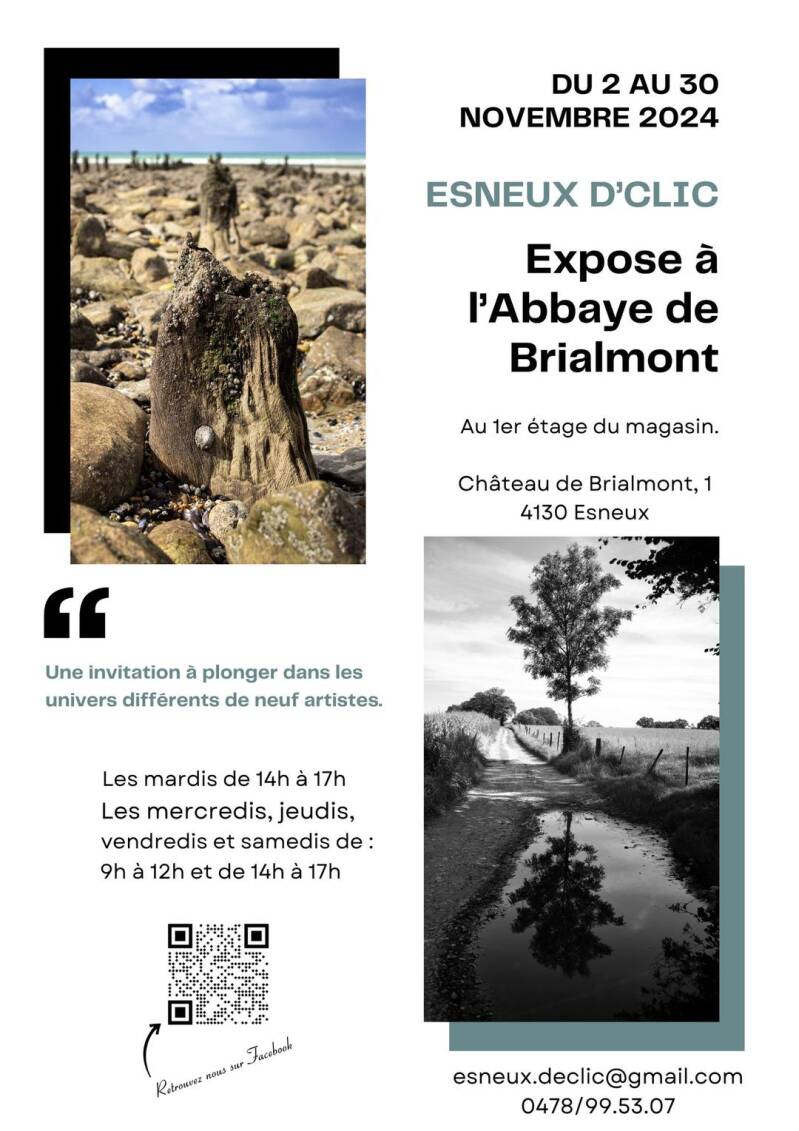 DU 2 AU 30
NOVEMBRE 2024

ESNEUX D'CLIC

Expose à l'Abbaye de Brialmont

Au 1er étage du magasin.

Château de Brialmont, 1
4130 Esneux

“

Une invitation à plonger dans les univers différents de neuf artistes.

Les mardis de 14h à 17h
Les mercredis, jeudis, vendredis et samedis de :
9h à 12h et de 14h à 17h

Retrouvez nous sur Facebook

esneux.declic@gmail.com
0478/99.53.07